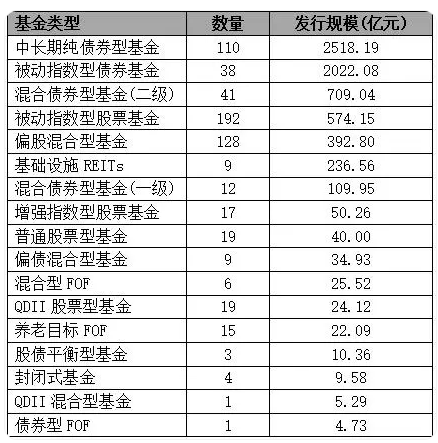 | 基金类型 | 数量 | 发行规模(亿元) |
|---|---|---|
| 中长期纯债券型基金 | 110 | 2518.19 |
| 被动指数型债券基金 | 38 | 2022.08 |
| 混合债券型基金(二级) | 41 | 709.04 |
| 被动指数型股票基金 | 192 | 574.15 |
| 偏股混合型基金 | 128 | 392.80 |
| 基础设施 REITs | 9 | 236.56 |
| 混合债券型基金(一级) | 12 | 109.95 |
| 增强指数型股票基金 | 17 | 50.26 |
| 普通股票型基金 | 19 | 40.00 |
| 偏债混合型基金 | 9 | 34.93 |
| 混合型 FOF | 6 | 25.52 |
| QDII 股票型基金 | 19 | 24.12 |
| 养老目标 FOF | 15 | 22.09 |
| 股债平衡型基金 | 3 | 10.36 |
| 封闭式基金 | 4 | 9.58 |
| QDII 混合型基金 | 1 | 5.29 |
| 债券型 FOF | 1 | 4.73 |